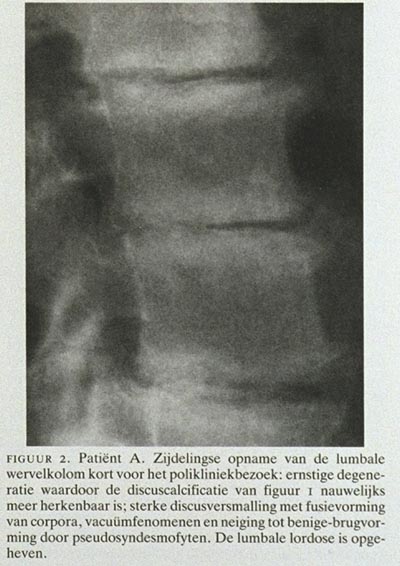 FIGUUR 2. Patiënt A. Zijdelingse opname van de lumbale wervelkolom kort voor het polikliniekbezoek: ernstige degeneratie waardoor de discuscalcificatie van figuur 1 nauwelijks meer herkenbaar is; sterke discusversmalling met fusievorming van corpora, vacuümfenomenen en neiging tot benige-brugvorming door pseudosyndesmofyten. De lumbale lordose is opgeheven.